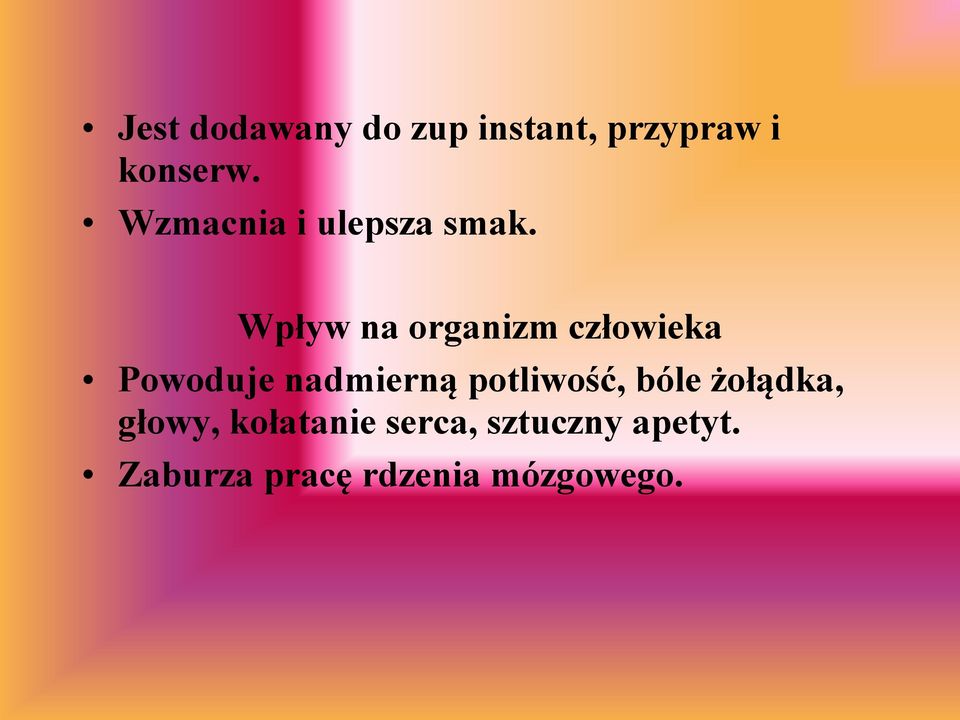 • Jest dodawany do zup instant, przypraw i konserw.
• Wzmacnia i ulepsza smak.

Wpływ na organizm człowieka
• Powoduje nadmierną potliwość, bóle żołądka, głowy, kołatanie serca, sztuczny apetyt.
• Zaburza pracę rdzenia mózgowego.